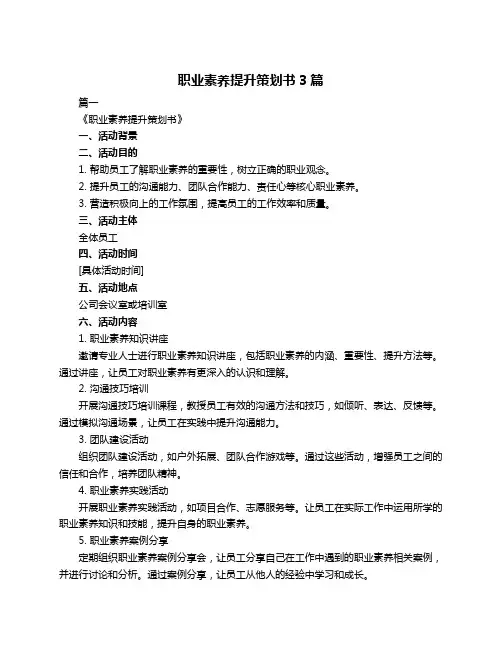 职业素养提升策划书 3 篇

篇一

《职业素养提升策划书》

一、活动背景

二、活动目的

1. 帮助员工了解职业素养的重要性，树立正确的职业观念。

2. 提升员工的沟通能力、团队合作能力、责任心等核心职业素养。

3. 营造积极向上的工作氛围，提高员工的工作效率和质量。

三、活动主体

全体员工

四、活动时间

[具体活动时间]

五、活动地点

公司会议室或培训室

六、活动内容

1. 职业素养知识讲座

邀请专业人士进行职业素养知识讲座，包括职业素养的内涵、重要性、提升方法等。通过讲座，让员工对职业素养有更深入的认识和理解。

2. 沟通技巧培训

开展沟通技巧培训课程，教授员工有效的沟通方法和技巧，如倾听、表达、反馈等。通过模拟沟通场景，让员工在实践中提升沟通能力。

3. 团队建设活动

组织团队建设活动，如户外拓展、团队合作游戏等。通过这些活动，增强员工之间的信任和合作，培养团队精神。

4. 职业素养实践活动

开展职业素养实践活动，如项目合作、志愿服务等。让员工在实际工作中运用所学的职业素养知识和技能，提升自身的职业素养。

5. 职业素养案例分享

定期组织职业素养案例分享会，让员工分享自己在工作中遇到的职业素养相关案例，并进行讨论和分析。通过案例分享，让员工从他人的经验中学习和成长。